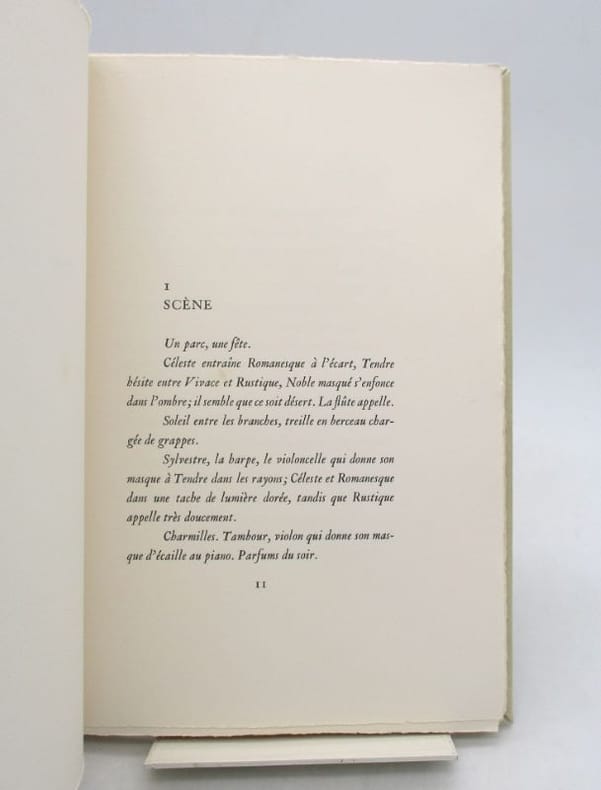 I
SCÈNE

Un parc, une fête.

Céleste entraîne Romanesque à l'écart, Tendre hésite entre Vivace et Rustique, Noble masqué s'enfonce dans l'ombre; il semble que ce soit désert. La flûte appelle.

Soleil entre les branches, treille en berceau chargée de grappes.

Sylvestre, la harpe, le violoncelle qui donne son masque à Tendre dans les rayons; Céleste et Romanesque dans une tache de lumière dorée, tandis que Rustique appelle très doucement.

Charmilles. Tambour, violon qui donne son masque d'écaille au piano. Parfums du soir.

11